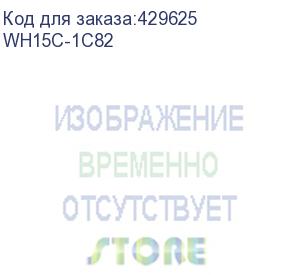 Код для заказа:429625
WH15C-1C82

ИЗОБРАЖЕНИЕ
ВРЕМЕННО
ОТСУТСТВУЕТ

STORE